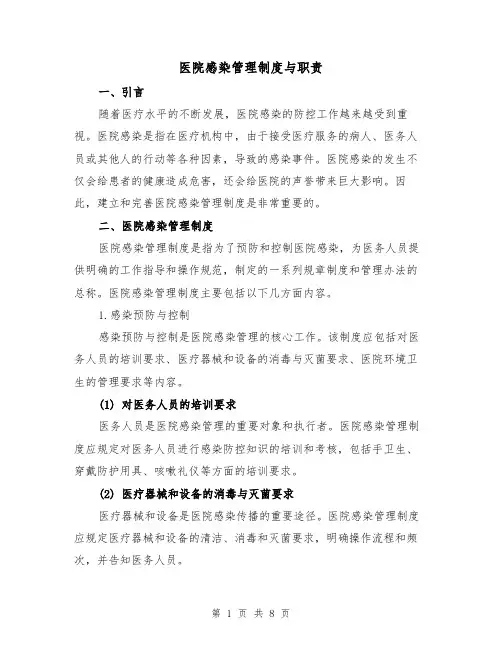 医院感染管理制度与职责

一、引言

随着医疗水平的不断发展，医院感染的防控工作越来越受到重视。医院感染是指在医疗机构中，由于接受医疗服务的病人、医务人员或其他人的行动等各种因素，导致的感染事件。医院感染的发生不仅会给患者的健康造成危害，还会给医院的声誉带来巨大影响。因此，建立和完善医院感染管理制度是非常重要的。

二、医院感染管理制度

医院感染管理制度是指为了预防和控制医院感染，为医务人员提供明确的工作指导和操作规范，制定的一系列规章制度和管理办法的总称。医院感染管理制度主要包括以下几方面内容。

1.感染预防与控制

感染预防与控制是医院感染管理的核心工作。该制度应包括对医务人员的培训要求、医疗器械和设备的消毒与灭菌要求、医院环境卫生的管理要求等内容。

(1) 对医务人员的培训要求

医务人员是医院感染管理的重要对象和执行者。医院感染管理制度应规定对医务人员进行感染防控知识的培训和考核，包括手卫生、穿戴防护用具、咳嗽礼仪等方面的培训要求。

(2) 医疗器械和设备的消毒与灭菌要求

医疗器械和设备是医院感染传播的重要途径。医院感染管理制度应规定医疗器械和设备的清洁、消毒和灭菌要求，明确操作流程和频次，并告知医务人员。

第 1 页 共 8 页